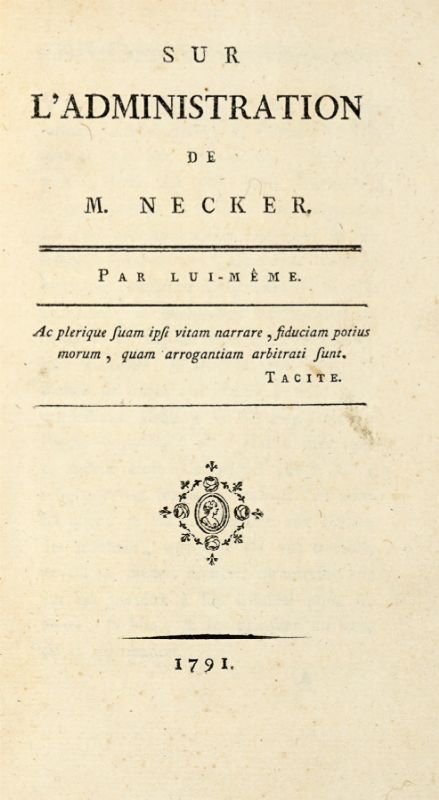 SUR

L'ADMINISTRATION

DE

M. NECKER.

PAR LUI-MÊME.

Ac plerique ſuam ipſi vitam narrare, fiduciam potius morum, quam arrogantiam arbitrati ſunt.

TACITE.

1791.